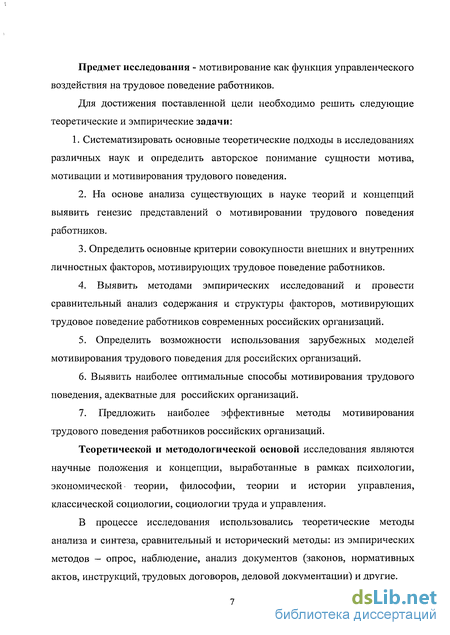 Предмет исследования - мотивирование как функция управленческого воздействия на трудовое поведение работников.

Для достижения поставленной цели необходимо решить следующие теоретические и эмпирические задачи:

1. Систематизировать основные теоретические подходы в исследованиях различных наук и определить авторское понимание сущности мотива, мотивации и мотивирования трудового поведения.

2. На основе анализа существующих в науке теорий и концепций выявить генезис представлений о мотивировании трудового поведения работников.

3. Определить основные критерии совокупности внешних и внутренних личностных факторов, мотивирующих трудовое поведение работников.

4. Выявить методами эмпирических исследований и провести сравнительный анализ содержания и структуры факторов, мотивирующих трудовое поведение работников современных российских организаций.

5. Определить возможности использования зарубежных моделей мотивирования трудового поведения для российских организаций.

6. Выявить наиболее оптимальные способы мотивирования трудового поведения, адекватные для российских организаций.

7. Предложить наиболее эффективные методы мотивирования трудового поведения работников российских организаций.

Теоретической и методологической основой исследования являются научные положения и концепции, выработанные в рамках психологии, экономической теории, философии, теории и истории управления, классической социологии, социологии труда и управления.

В процессе исследования использовались теоретические методы анализа и синтеза, сравнительный и исторический методы: из эмпирических методов – опрос, наблюдение, анализ документов (законов, нормативных актов, инструкций, трудовых договоров, деловой документации) и другие.

7

dsLib.net
библиотека диссертаций